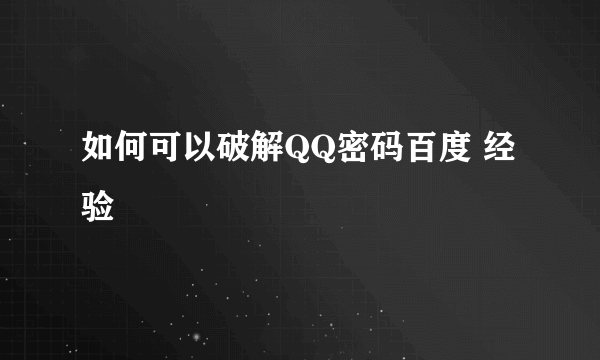 如何可以破解QQ密码百度 经验